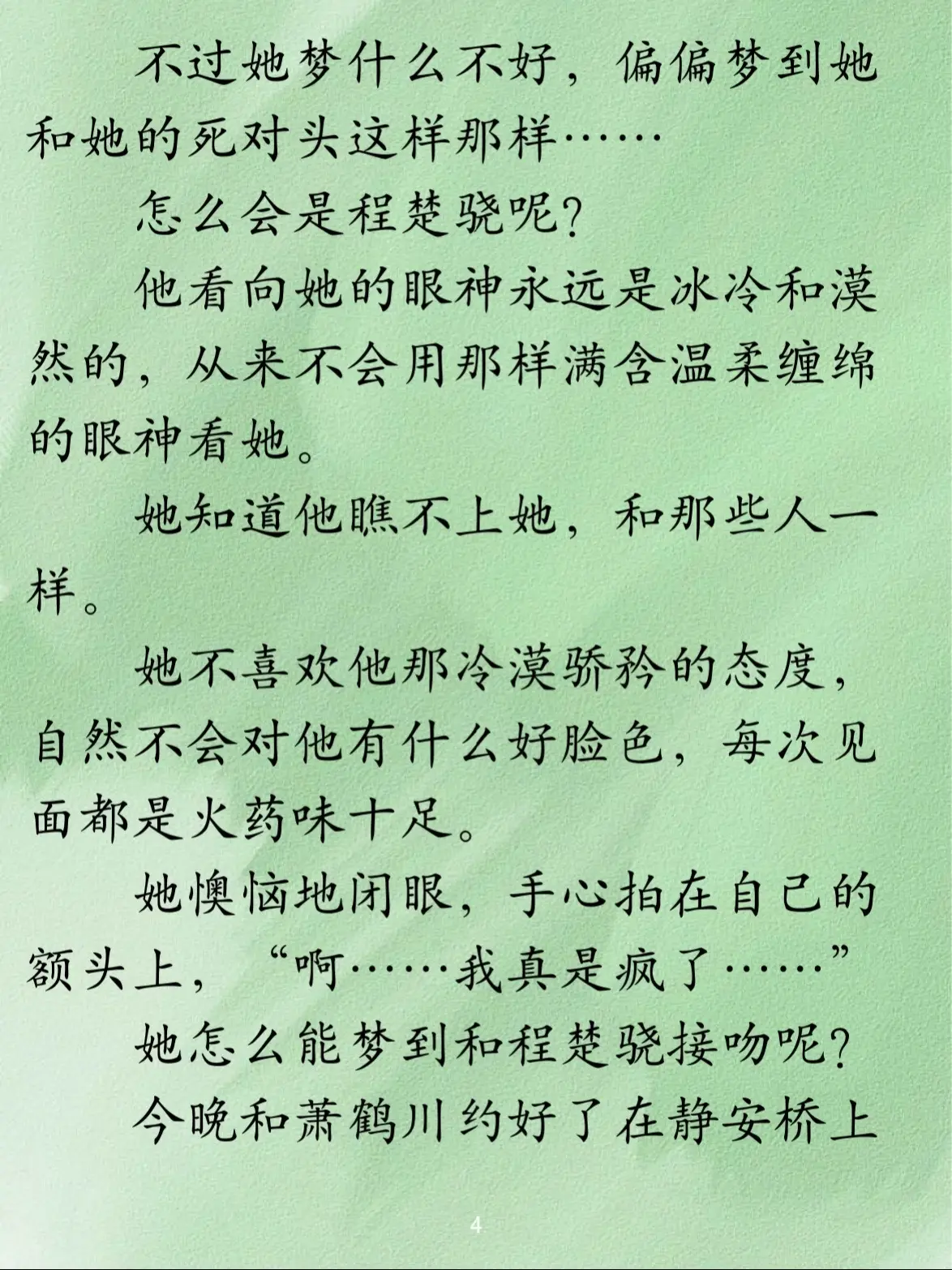 不过她梦什么不好，偏偏梦到她和她的死对头这样那样……

怎么会是程楚骁呢？

他看向她的眼神永远是冰冷和漠然的，从来不会用那样满含温柔缠绵的眼神看她。

她知道他瞧不上她，和那些人一样。

她不喜欢他那冷漠骄矜的态度，自然不会对他有什么好脸色，每次见面都是火药味十足。

她懊恼地闭眼，手心拍在自己的额头上，“啊……我真是疯了……”

她怎么能梦到和程楚骁接吻呢？

今晚和萧鹤川约好了在静安桥上

4